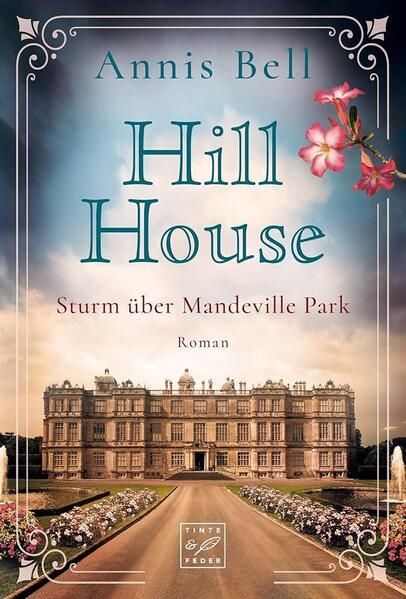 Annis Bell

Hill House

Sturm über Mandeville Park

Roman

TINTE & FEDER